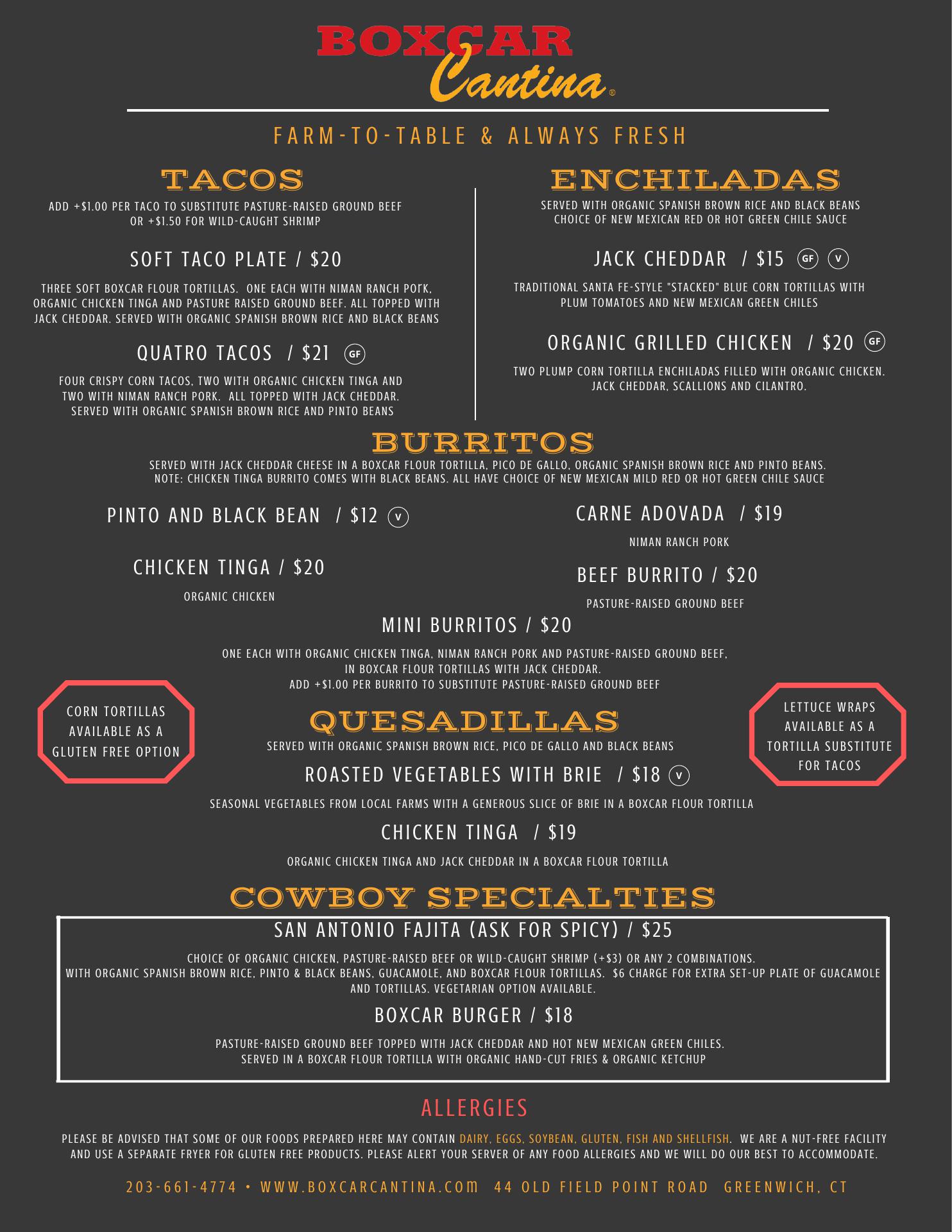 BOXCAR Cantina®

FARM-TO-TABLE & ALWAYS FRESH

TACOS

ADD +$1.00 PER TACO TO SUBSTITUTE PASTURE-RAISED GROUND BEEF OR +$1.50 FOR WILD-CAUGHT SHRIMP

SOFT TACO PLATE / $20

THREE SOFT BOXCAR FLOUR TORTILLAS. ONE EACH WITH NIMAN RANCH PORK, ORGANIC CHICKEN TINGA AND PASTURE RAISED GROUND BEEF. ALL TOPPED WITH JACK CHEDDAR. SERVED WITH ORGANIC SPANISH BROWN RICE AND BLACK BEANS

QUATRO TACOS / $21 GF

FOUR CRISPY CORN TACOS, TWO WITH ORGANIC CHICKEN TINGA AND TWO WITH NIMAN RANCH PORK. ALL TOPPED WITH JACK CHEDDAR. SERVED WITH ORGANIC SPANISH BROWN RICE AND PINTO BEANS

ENCHILADAS

SERVED WITH ORGANIC SPANISH BROWN RICE AND BLACK BEANS CHOICE OF NEW MEXICAN RED OR HOT GREEN CHILE SAUCE

JACK CHEDDAR / $15 GF V

TRADITIONAL SANTA FE-STYLE "STACKED" BLUE CORN TORTILLAS WITH PLUM TOMATOES AND NEW MEXICAN GREEN CHILES

ORGANIC GRILLED CHICKEN / $20 GF

TWO PLUMP CORN TORTILLA ENCHILADAS FILLED WITH ORGANIC CHICKEN. JACK CHEDDAR, SCALLIONS AND CILANTRO.

BURRITOS

SERVED WITH JACK CHEDDAR CHEESE IN A BOXCAR FLOUR TORTILLA, PICO DE GALLO, ORGANIC SPANISH BROWN RICE AND PINTO BEANS. NOTE: CHICKEN TINGA BURRITO COMES WITH BLACK BEANS. ALL HAVE CHOICE OF NEW MEXICAN MILD RED OR HOT GREEN CHILE SAUCE

PINTO AND BLACK BEAN / $12 V

CHICKEN TINGA / $20

ORGANIC CHICKEN

CARNE ADOVADA / $19

NIMAN RANCH PORK

BEEF BURRITO / $20

PASTURE-RAISED GROUND BEEF

MINI BURRITOS / $20

ONE EACH WITH ORGANIC CHICKEN TINGA, NIMAN RANCH PORK AND PASTURE-RAISED GROUND BEEF, IN BOXCAR FLOUR TORTILLAS WITH JACK CHEDDAR. ADD +$1.00 PER BURRITO TO SUBSTITUTE PASTURE-RAISED GROUND BEEF

CORN TORTILLAS AVAILABLE AS A GLUTEN FREE OPTION

QUESADILLAS

SERVED WITH ORGANIC SPANISH BROWN RICE, PICO DE GALLO AND BLACK BEANS

ROASTED VEGETABLES WITH BRIE / $18 V

SEASONAL VEGETABLES FROM LOCAL FARMS WITH A GENEROUS SLICE OF BRIE IN A BOXCAR FLOUR TORTILLA

CHICKEN TINGA / $19

ORGANIC CHICKEN TINGA AND JACK CHEDDAR IN A BOXCAR FLOUR TORTILLA

LETTUCE WRAPS AVAILABLE AS A TORTILLA SUBSTITUTE FOR TACOS

COWBOY SPECIALTIES

SAN ANTONIO FAJITA (ASK FOR SPICY) / $25

CHOICE OF ORGANIC CHICKEN, PASTURE-RAISED BEEF OR WILD-CAUGHT SHRIMP (+$3) OR ANY 2 COMBINATIONS. WITH ORGANIC SPANISH BROWN RICE, PINTO & BLACK BEANS, GUACAMOLE, AND BOXCAR FLOUR TORTILLAS. $6 CHARGE FOR EXTRA SET-UP PLATE OF GUACAMOLE AND TORTILLAS. VEGETARIAN OPTION AVAILABLE.

BOXCAR BURGER / $18

PASTURE-RAISED GROUND BEEF TOPPED WITH JACK CHEDDAR AND HOT NEW MEXICAN GREEN CHILES. SERVED IN A BOXCAR FLOUR TORTILLA WITH ORGANIC HAND-CUT FRIES & ORGANIC KETCHUP

ALLERGIES

PLEASE BE ADVISED THAT SOME OF OUR FOODS PREPARED HERE MAY CONTAIN DAIRY, EGGS, SOYBEAN, GLUTEN, FISH AND SHELLFISH. WE ARE A NUT-FREE FACILITY AND USE A SEPARATE FRYER FOR GLUTEN FREE PRODUCTS. PLEASE ALERT YOUR SERVER OF ANY FOOD ALLERGIES AND WE WILL DO OUR BEST TO ACCOMMODATE.

203-661-4774 • WWW.BOXCARCANTINA.COM 44 OLD FIELD POINT ROAD GREENWICH, CT